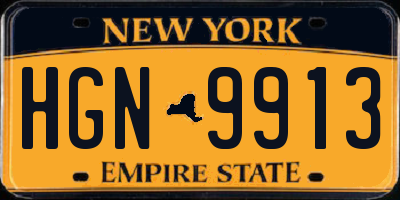 NEW YORK

HGN 9913

EMPIRE STATE